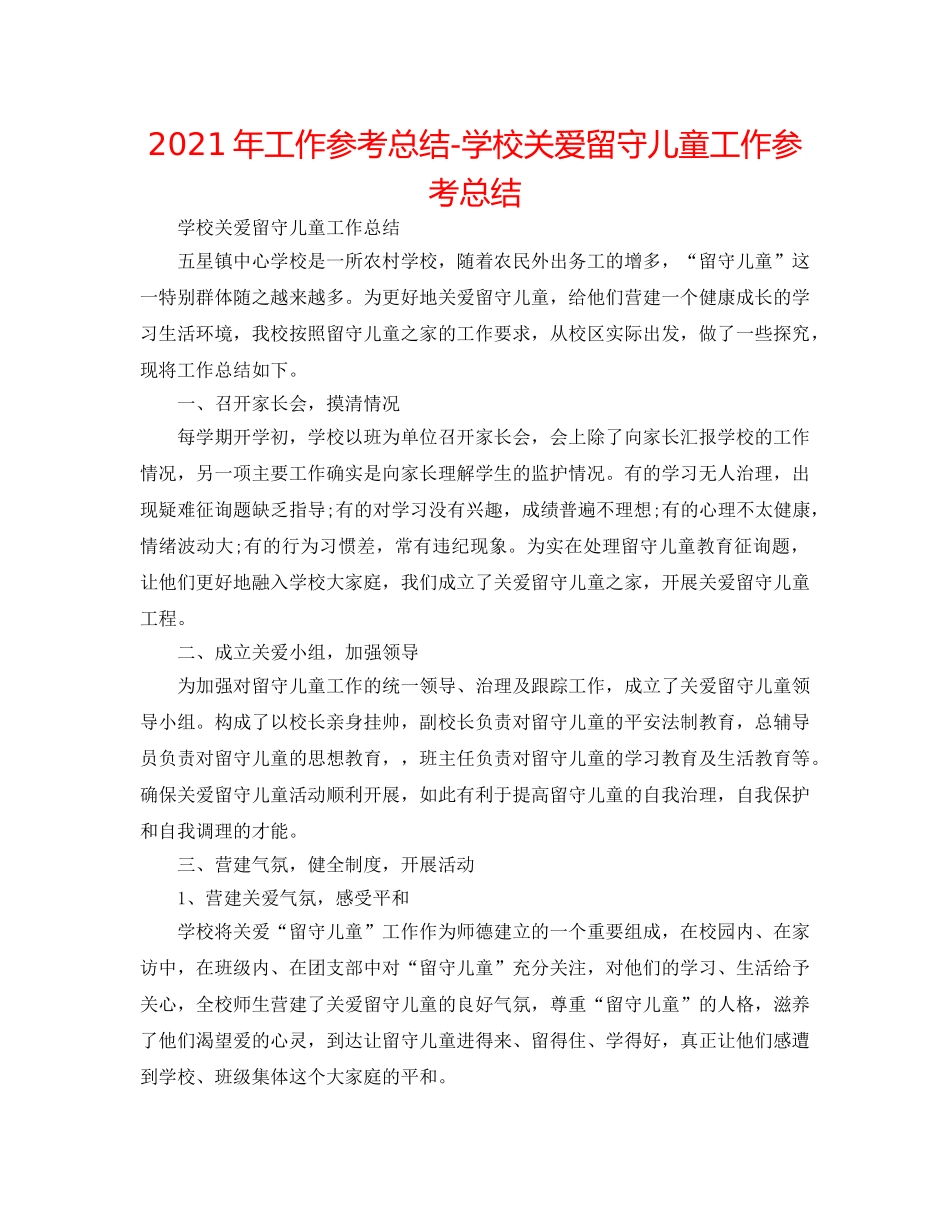 2021年工作参考总结-学校关爱留守儿童工作参考总结

学校关爱留守儿童工作总结

五星镇中心学校是一所农村学校，随着农民外出务工的增多，“留守儿童”这一特别群体随之越来越多。为更好地关爱留守儿童，给他们营建一个健康成长的学习生活环境，我校按照留守儿童之家的工作要求，从校区实际出发，做了一些探究，现将工作总结如下。

一、召开家长会，摸清情况

每学期开学初，学校以班为单位召开家长会，会上除了向家长汇报学校的工作情况，另一项主要工作确实是向家长理解学生的监护情况。有的学习无人治理，出现疑难征询题缺乏指导;有的对学习没有兴趣，成绩普遍不理想;有的心理不太健康，情绪波动大;有的行为习惯差，常有违纪现象。为实在处理留守儿童教育征询题，让他们更好地融入学校大家庭，我们成立了关爱留守儿童之家，开展关爱留守儿童工程。

二、成立关爱小组，加强领导

为加强对留守儿童工作的统一领导、治理及跟踪工作，成立了关爱留守儿童领导小组。构成了以校长亲身挂帅，副校长负责对留守儿童的平安法制教育，总辅导员负责对留守儿童的思想教育，，班主任负责对留守儿童的学习教育及生活教育等。确保关爱留守儿童活动顺利开展，如此有利于提高留守儿童的自我治理，自我保护和自我调理的才能。

三、营建气氛，健全制度，开展活动

1、营建关爱气氛，感受平和

学校将关爱“留守儿童”工作作为师德建立的一个重要组成，在校园内、在家访中，在班级内、在团支部中对“留守儿童”充分关注，对他们的学习、生活给予关心，全校师生营建了关爱留守儿童的良好气氛，尊重“留守儿童”的人格，滋养了他们渴望爱的心灵，到达让留守儿童进得来、留得住、学得好，真正让他们感遭到学校、班级集体这个大家庭的平和。